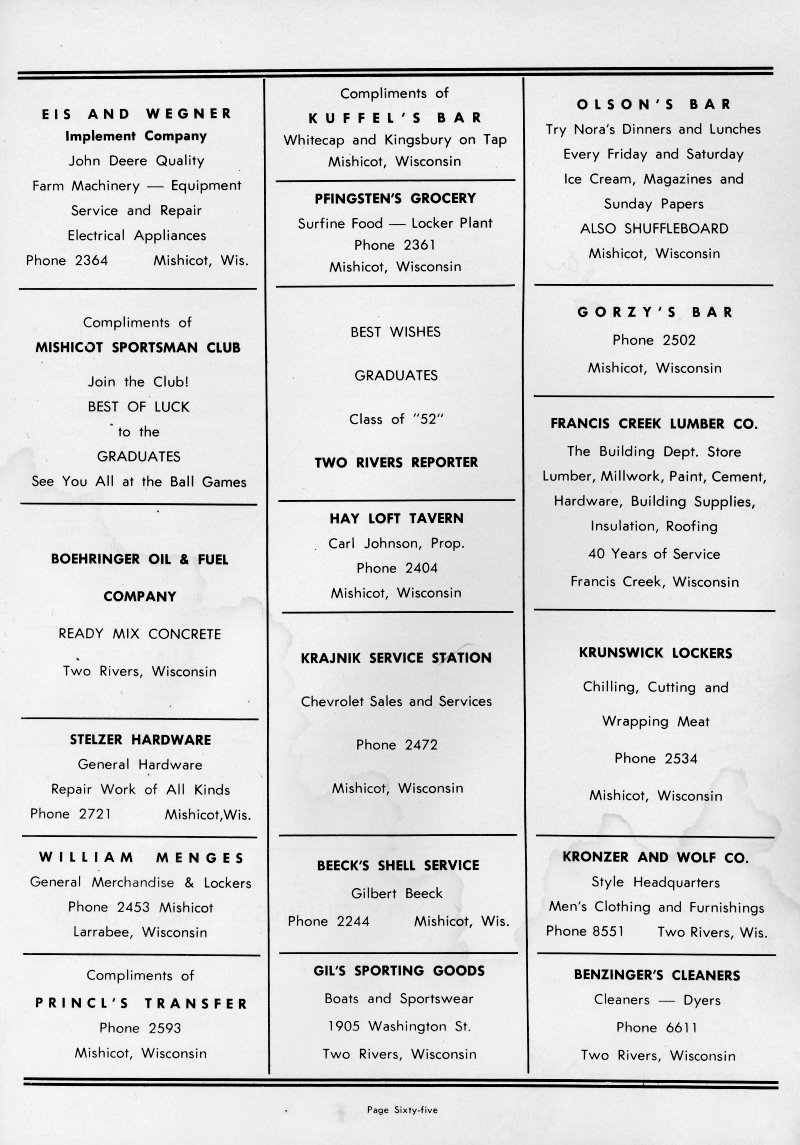 EIS AND WEGNER
Implement Company
John Deere Quality
Farm Machinery — Equipment
Service and Repair
Electrical Appliances
Phone 2364 Mishicot, Wis.

Compliments of
MISHICOT SPORTSMAN CLUB
Join the Club!
BEST OF LUCK
to the
GRADUATES
See You All at the Ball Games

BOEHRINGER OIL & FUEL
COMPANY
READY MIX CONCRETE
Two Rivers, Wisconsin

STELZER HARDWARE
General Hardware
Repair Work of All Kinds
Phone 2721 Mishicot,Wis.

WILLIAM MENGES
General Merchandise & Lockers
Phone 2453 Mishicot
Larrabee, Wisconsin

Compliments of
PRINCL'S TRANSFER
Phone 2593
Mishicot, Wisconsin

Compliments of
KUFFEL'S BAR
Whitecap and Kingsbury on Tap
Mishicot, Wisconsin

PFINGSTEN'S GROCERY
Surfine Food — Locker Plant
Phone 2361
Mishicot, Wisconsin

BEST WISHES
GRADUATES
Class of "52"
TWO RIVERS REPORTER

HAY LOFT TAVERN
Carl Johnson, Prop.
Phone 2404
Mishicot, Wisconsin

KRAJNIK SERVICE STATION
Chevrolet Sales and Services
Phone 2472
Mishicot, Wisconsin

BEECK'S SHELL SERVICE
Gilbert Beeck
Phone 2244 Mishicot, Wis.

GIL'S SPORTING GOODS
Boats and Sportswear
1905 Washington St.
Two Rivers, Wisconsin

OLSON'S BAR
Try Nora's Dinners and Lunches
Every Friday and Saturday
Ice Cream, Magazines and
Sunday Papers
ALSO SHUFFLEBOARD
Mishicot, Wisconsin

GORZY'S BAR
Phone 2502
Mishicot, Wisconsin

FRANCIS CREEK LUMBER CO.
The Building Dept. Store
Lumber, Millwork, Paint, Cement,
Hardware, Building Supplies,
Insulation, Roofing
40 Years of Service
Francis Creek, Wisconsin

KRUNSWICK LOCKERS
Chilling, Cutting and
Wrapping Meat
Phone 2534
Mishicot, Wisconsin

KRONZER AND WOLF CO.
Style Headquarters
Men's Clothing and Furnishings
Phone 8551 Two Rivers, Wis.

BENZINGER'S CLEANERS
Cleaners — Dyers
Phone 6611
Two Rivers, Wisconsin

Page Sixty-five